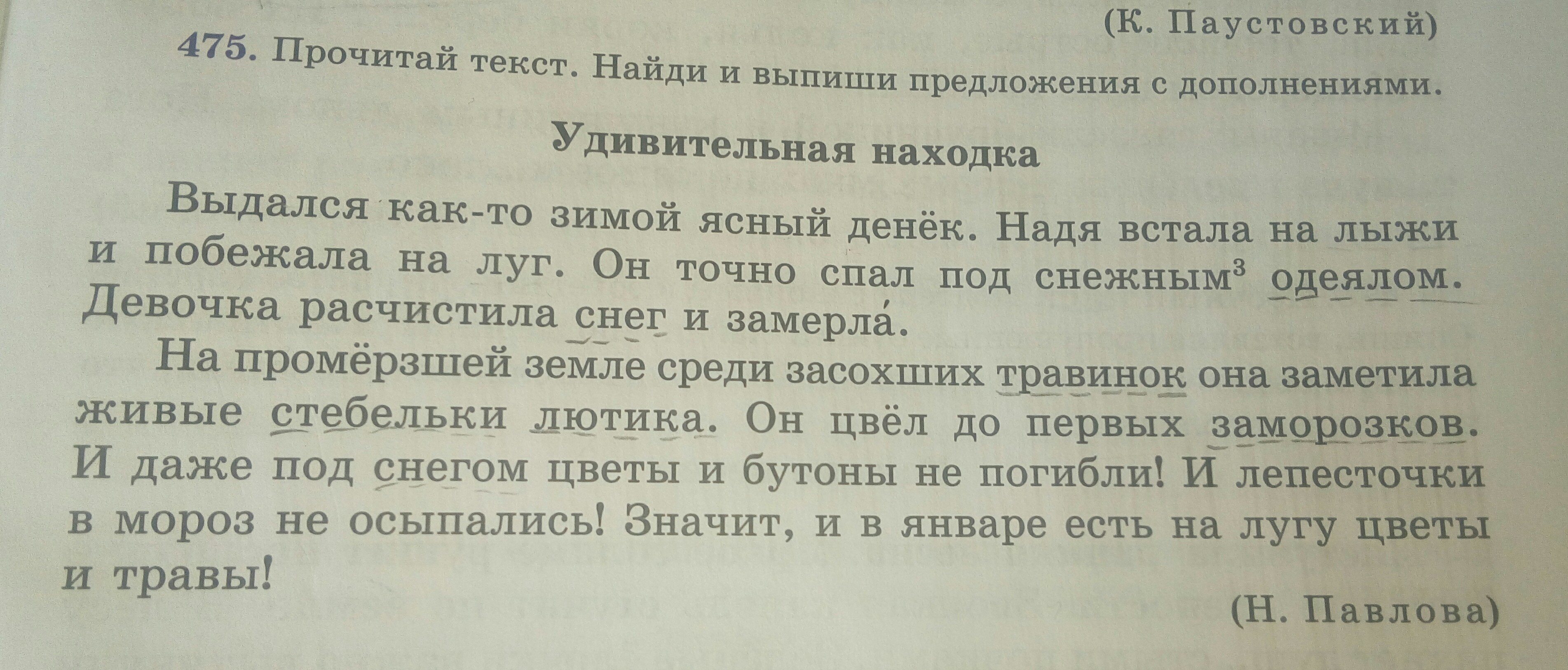 (К. Паустовский)

475. Прочитай текст. Найди и выпиши предложения с дополнениями.

Удивительная находка

Выдался как-то зимой ясный денёк. Надя встала на лыжи и побежала на луг. Он точно спал под снежным$^{3}$ одеялом. Девочка расчистила снег и замерла́.

На промёрзшей земле среди засохших травинок она заметила живые стебельки лютика. Он цвёл до первых заморозков. И даже под снегом цветы и бутоны не погибли! И лепесточки в мороз не осыпались! Значит, и в январе есть на лугу цветы и травы!

(Н. Павлова)